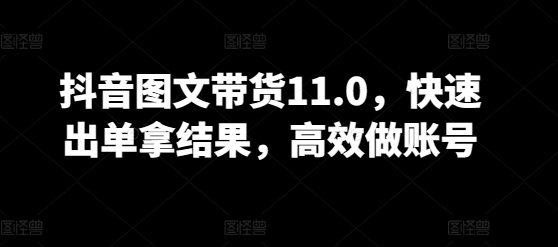 图怪兽 图怪兽 图怪兽

抖音图文带货11.0，快速出单拿结果，高效做账号

图怪兽 图怪兽 图怪兽